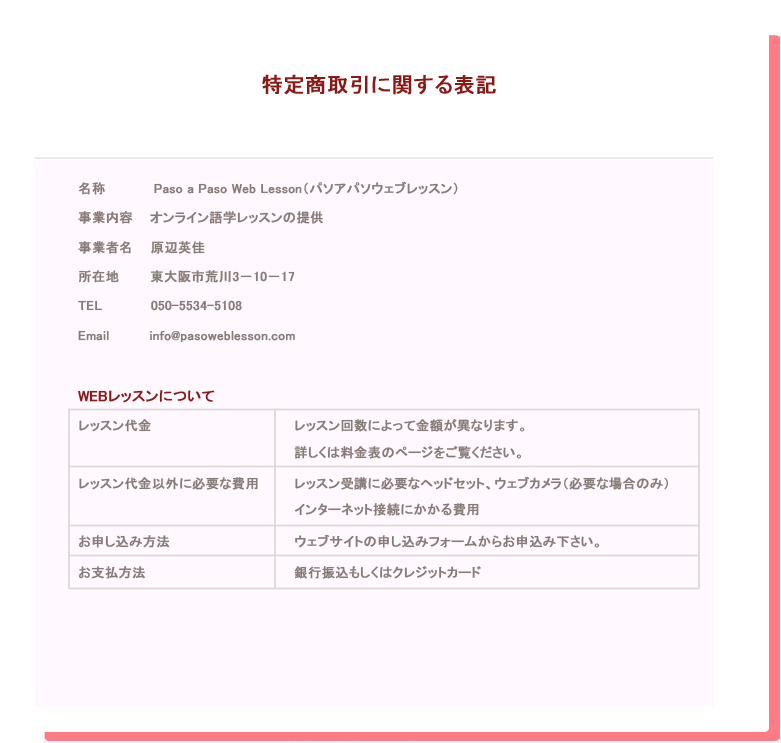 特定商取引に関する表記

名称　Paso a Paso Web Lesson（パソアパソウェブレッスン）

事業内容　オンライン語学レッスンの提供

事業者名　原辺英佳

所在地　東大阪市荒川3－10－17

TEL　050-5534-5108

Email　info@pasoweblesson.com

WEBレッスンについて

| レッスン代金 | レッスン回数によって金額が異なります。 詳しくは料金表のページをご覧ください。 |
|---|---|
| レッスン代金以外に必要な費用 | レッスン受講に必要なヘッドセット、ウェブカメラ（必要な場合のみ） インターネット接続にかかる費用 |
| お申し込み方法 | ウェブサイトの申し込みフォームからお申込み下さい。 |
| お支払方法 | 銀行振込もしくはクレジットカード |